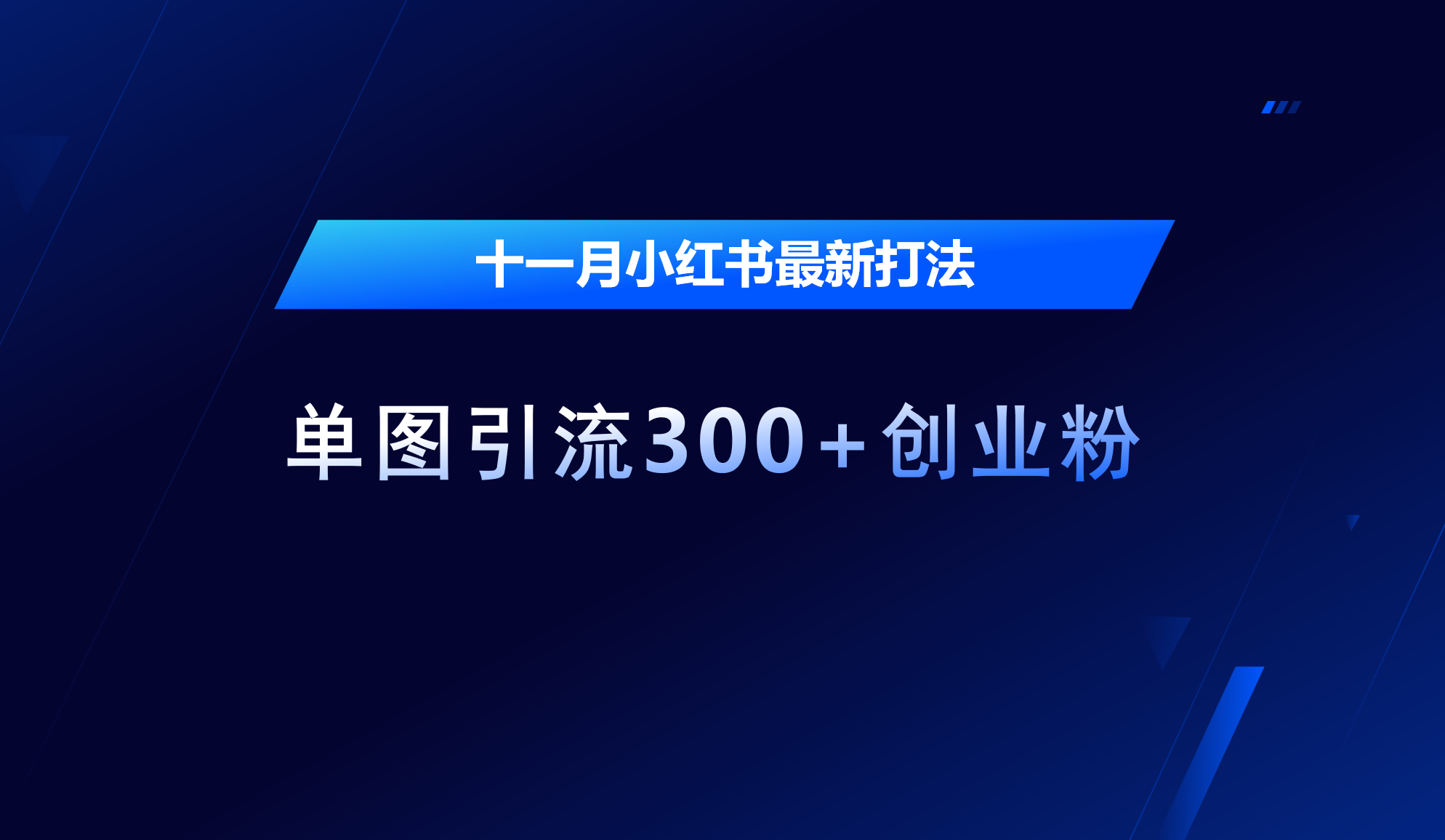 十一月小红书最新打法

单图引流300+创业粉